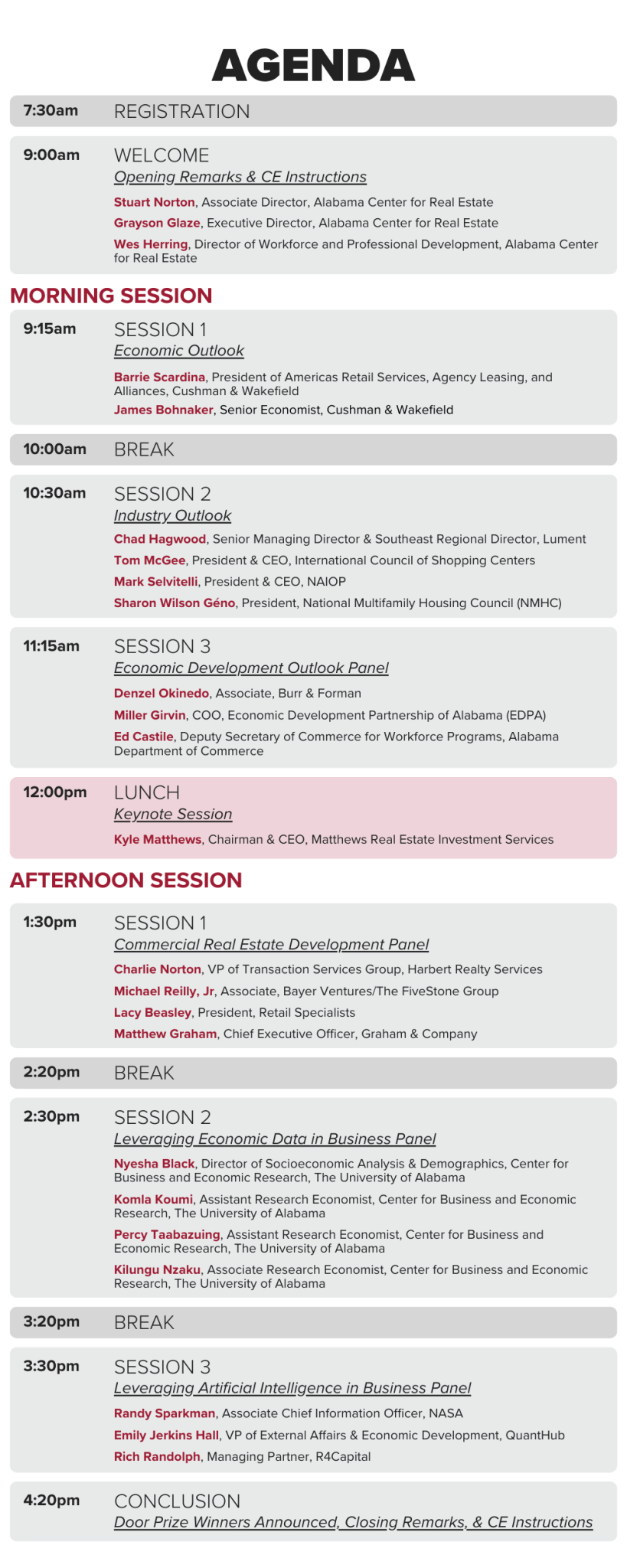 AGENDA

7:30am REGISTRATION

9:00am WELCOME
Opening Remarks & CE Instructions
Stuart Norton, Associate Director, Alabama Center for Real Estate
Grayson Glaze, Executive Director, Alabama Center for Real Estate
Wes Herring, Director of Workforce and Professional Development, Alabama Center for Real Estate

MORNING SESSION

9:15am SESSION 1
Economic Outlook
Barrie Scardina, President of Americas Retail Services, Agency Leasing, and Alliances, Cushman & Wakefield
James Bohnaker, Senior Economist, Cushman & Wakefield

10:00am BREAK

10:30am SESSION 2
Industry Outlook
Chad Hagwood, Senior Managing Director & Southeast Regional Director, Lument
Tom McGee, President & CEO, International Council of Shopping Centers
Mark Selvitelli, President & CEO, NAIOP
Sharon Wilson Géno, President, National Multifamily Housing Council (NMHC)

11:15am SESSION 3
Economic Development Outlook Panel
Denzel Okinedo, Associate, Burr & Forman
Miller Girvin, COO, Economic Development Partnership of Alabama (EDPA)
Ed Castile, Deputy Secretary of Commerce for Workforce Programs, Alabama Department of Commerce

12:00pm LUNCH
Keynote Session
Kyle Matthews, Chairman & CEO, Matthews Real Estate Investment Services

AFTERNOON SESSION

1:30pm SESSION 1
Commercial Real Estate Development Panel
Charlie Norton, VP of Transaction Services Group, Harbert Realty Services
Michael Reilly, Jr, Associate, Bayer Ventures/The FiveStone Group
Lacy Beasley, President, Retail Specialists
Matthew Graham, Chief Executive Officer, Graham & Company

2:20pm BREAK

2:30pm SESSION 2
Leveraging Economic Data in Business Panel
Nyesha Black, Director of Socioeconomic Analysis & Demographics, Center for Business and Economic Research, The University of Alabama
Komla Koumi, Assistant Research Economist, Center for Business and Economic Research, The University of Alabama
Percy Taabazuing, Assistant Research Economist, Center for Business and Economic Research, The University of Alabama
Kilungu Nzaku, Associate Research Economist, Center for Business and Economic Research, The University of Alabama

3:20pm BREAK

3:30pm SESSION 3
Leveraging Artificial Intelligence in Business Panel
Randy Sparkman, Associate Chief Information Officer, NASA
Emily Jerkins Hall, VP of External Affairs & Economic Development, QuantHub
Rich Randolph, Managing Partner, R4Capital

4:20pm CONCLUSION
Door Prize Winners Announced, Closing Remarks, & CE Instructions